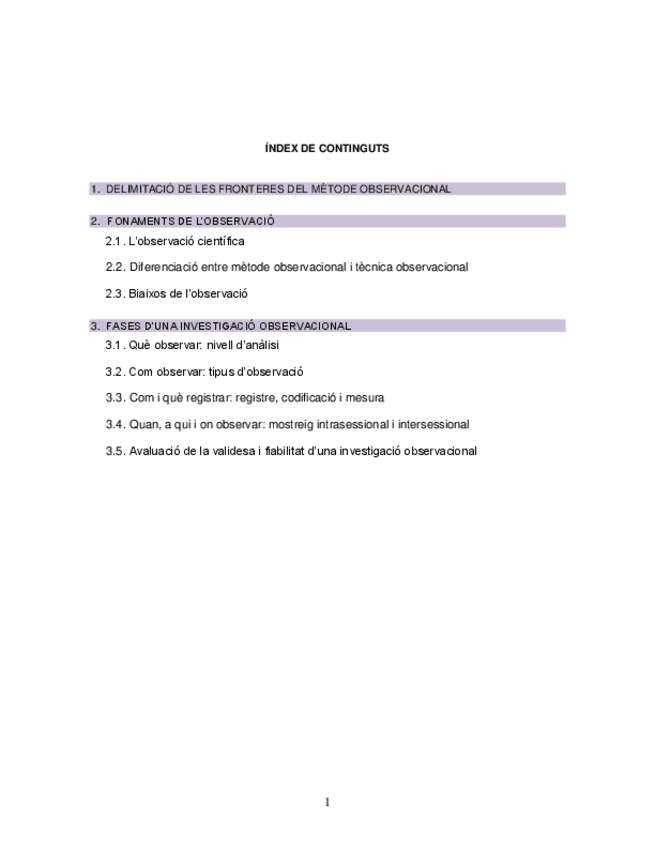 ÍNDEX DE CONTINGUTS

1. DELIMITACIÓ DE LES FRONTERES DEL MÈTODE OBSERVACIONAL

2. FONAMENTS DE L'OBSERVACIÓ

2.1. L'observació científica

2.2. Diferenciació entre mètode observacional i tècnica observacional

2.3. Biaixos de l'observació

3. FASES D'UNA INVESTIGACIÓ OBSERVACIONAL

3.1. Què observar: nivell d'anàlisi

3.2. Com observar: tipus d'observació

3.3. Com i què registrar: registre, codificació i mesura

3.4. Quan, a qui i on observar: mostreig intrasessional i intersessional

3.5. Avaluació de la validesa i fiabilitat d'una investigació observacional

1